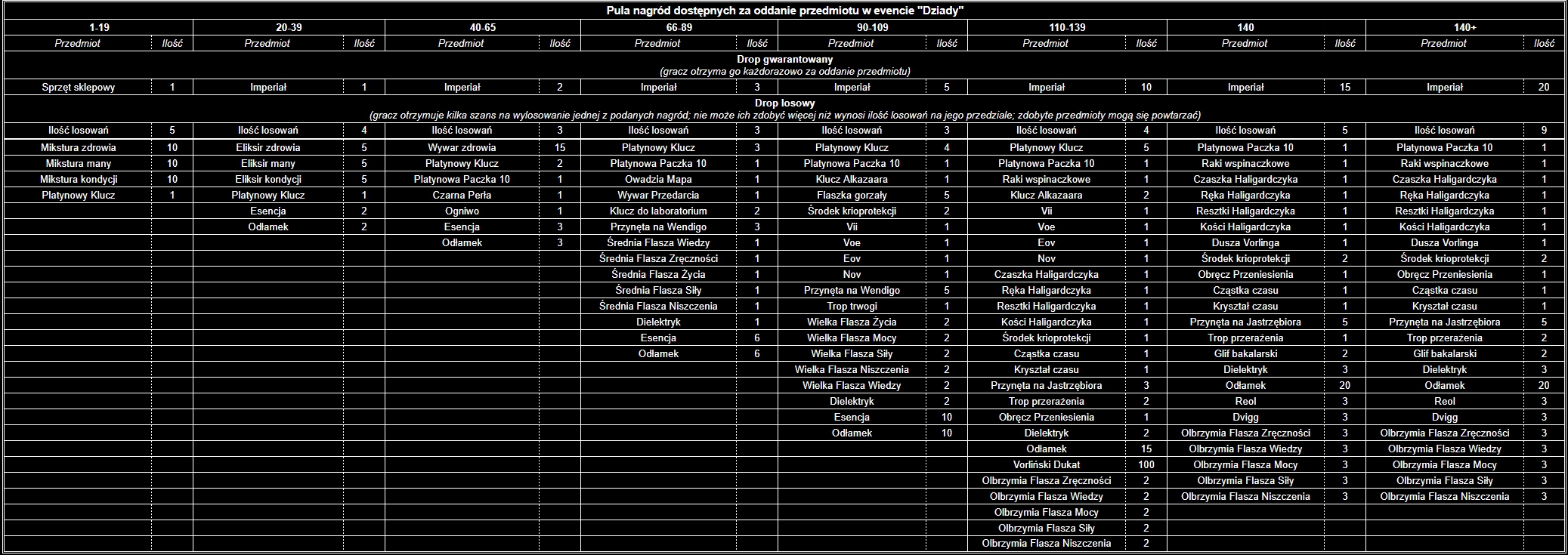 Pula nagród dostępnych za oddanie przedmiotu w evencie "Dziady"

| 1-19 | | 20-39 | | 40-65 | | 66-89 | | 90-109 | | 110-139 | | 140 | | 140+ | |
|---|---|---|---|---|---|---|---|---|---|---|---|---|---|---|---|
| Przedmiot | Ilość | Przedmiot | Ilość | Przedmiot | Ilość | Przedmiot | Ilość | Przedmiot | Ilość | Przedmiot | Ilość | Przedmiot | Ilość | Przedmiot | Ilość |
| Drop gwarantowany (gracz otrzyma go każdorazowo za oddanie przedmiotu) | | | | | | | | | | | | | | | |
| Sprzęt sklepowy | 1 | Imperiał | 1 | Imperiał | 2 | Imperiał | 3 | Imperiał | 5 | Imperiał | 10 | Imperiał | 15 | Imperiał | 20 |
| Drop losowy (gracz otrzymuje kilka szans na wylosowanie jednej z podanych nagród; nie może ich zdobyć więcej niż wynosi ilość losowań na jego przedziale; zdobyte przedmioty mogą się powtarzać) | | | | | | | | | | | | | | | |
| Ilość losowań | 5 | Ilość losowań | 4 | Ilość losowań | 3 | Ilość losowań | 3 | Ilość losowań | 3 | Ilość losowań | 4 | Ilość losowań | 5 | Ilość losowań | 9 |
| Mikstura zdrowia | 10 | Eliksir zdrowia | 5 | Wywar zdrowia | 15 | Platynowy Klucz | 3 | Platynowy Klucz | 4 | Platynowy Klucz | 5 | Platynowa Paczka 10 | 1 | Platynowa Paczka 10 | 1 |
| Mikstura many | 10 | Eliksir many | 5 | Platynowy Klucz | 2 | Platynowa Paczka 10 | 1 | Platynowa Paczka 10 | 1 | Platynowa Paczka 10 | 1 | Raki wspinaczkowe | 1 | Raki wspinaczkowe | 1 |
| Mikstura kondycji | 10 | Eliksir kondycji | 5 | Platynowa Paczka 10 | 1 | Owadzia Mapa | 1 | Klucz Alkazaara | 1 | Raki wspinaczkowe | 1 | Czaszka Haligardczyka | 1 | Czaszka Haligardczyka | 1 |
| Platynowy Klucz | 1 | Platynowy Klucz | 1 | Czarna Perła | 1 | Wywar Przedarcia | 1 | Flaszka gorzały | 5 | Klucz Alkazaara | 2 | Ręka Haligardczyka | 1 | Ręka Haligardczyka | 1 |
| | | Esencja | 2 | Ogniwo | 1 | Klucz do laboratorium | 2 | Środek krioprotekcji | 2 | Vii | 1 | Resztki Haligardczyka | 1 | Resztki Haligardczyka | 1 |
| | | Odłamek | 2 | Esencja | 3 | Przynęta na Wendigo | 3 | Vii | 1 | Voe | 1 | Kości Haligardczyka | 1 | Kości Haligardczyka | 1 |
| | | | | Odłamek | 3 | Średnia Flasza Wiedzy | 1 | Voe | 1 | Eov | 1 | Dusza Vorlinga | 1 | Dusza Vorlinga | 1 |
| | | | | | | Średnia Flasza Zręczności | 1 | Eov | 1 | Nov | 1 | Środek krioprotekcji | 2 | Środek krioprotekcji | 2 |
| | | | | | | Średnia Flasza Życia | 1 | Nov | 1 | Czaszka Haligardczyka | 1 | Obręcz Przeniesienia | 1 | Obręcz Przeniesienia | 1 |
| | | | | | | Średnia Flasza Siły | 1 | Przynęta na Wendigo | 5 | Ręka Haligardczyka | 1 | Cząstka czasu | 1 | Cząstka czasu | 1 |
| | | | | | | Średnia Flasza Niszczenia | 1 | Trop trwogi | 1 | Resztki Haligardczyka | 1 | Kryształ czasu | 1 | Kryształ czasu | 1 |
| | | | | | | Dielektryk | 1 | Wielka Flasza Życia | 2 | Kości Haligardczyka | 1 | Przynęta na Jastrzębiora | 5 | Przynęta na Jastrzębiora | 5 |
| | | | | | | Esencja | 6 | Wielka Flasza Mocy | 2 | Środek krioprotekcji | 1 | Trop przerażenia | 1 | Trop przerażenia | 2 |
| | | | | | | Odłamek | 6 | Wielka Flasza Siły | 2 | Cząstka czasu | 1 | Glif bakalarski | 2 | Glif bakalarski | 2 |
| | | | | | | | | Wielka Flasza Niszczenia | 2 | Kryształ czasu | 1 | Dielektryk | 3 | Dielektryk | 3 |
| | | | | | | | | Wielka Flasza Wiedzy | 2 | Przynęta na Jastrzębiora | 3 | Odłamek | 20 | Odłamek | 20 |
| | | | | | | | | Dielektryk | 2 | Trop przerażenia | 2 | Reol | 3 | Reol | 3 |
| | | | | | | | | Esencja | 10 | Obręcz Przeniesienia | 1 | Dvigg | 3 | Dvigg | 3 |
| | | | | | | | | Odłamek | 10 | Dielektryk | 2 | Olbrzymia Flasza Zręczności | 3 | Olbrzymia Flasza Zręczności | 3 |
| | | | | | | | | | | Odłamek | 15 | Olbrzymia Flasza Wiedzy | 3 | Olbrzymia Flasza Wiedzy | 3 |
| | | | | | | | | | | Vorliński Dukat | 100 | Olbrzymia Flasza Mocy | 3 | Olbrzymia Flasza Mocy | 3 |
| | | | | | | | | | | Olbrzymia Flasza Zręczności | 2 | Olbrzymia Flasza Siły | 3 | Olbrzymia Flasza Siły | 3 |
| | | | | | | | | | | Olbrzymia Flasza Wiedzy | 2 | Olbrzymia Flasza Niszczenia | 3 | Olbrzymia Flasza Niszczenia | 3 |
| | | | | | | | | | | Olbrzymia Flasza Mocy | 2 | | | | |
| | | | | | | | | | | Olbrzymia Flasza Siły | 2 | | | | |
| | | | | | | | | | | Olbrzymia Flasza Niszczenia | 2 | | | | |